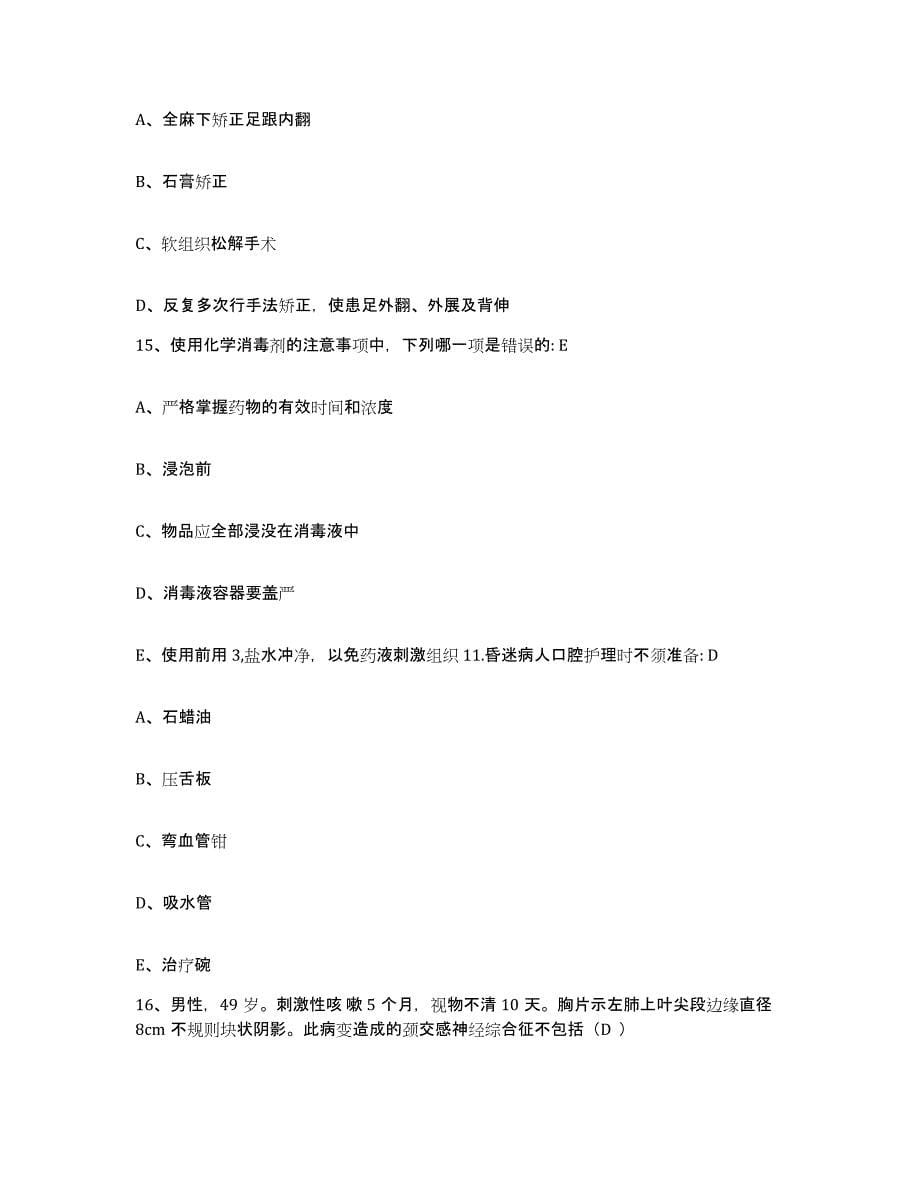 A、全麻下矫正足跟内翻

B、石膏矫正

C、软组织松解手术

D、反复多次行手法矫正，使患足外翻、外展及背伸

15、使用化学消毒剂的注意事项中，下列哪一项是错误的: E

A、严格掌握药物的有效时间和浓度

B、浸泡前

C、物品应全部浸没在消毒液中

D、消毒液容器要盖严

E、使用前用 3,盐水冲净，以免药液刺激组织 11.昏迷病人口腔护理时不须准备: D

A、石蜡油

B、压舌板

C、弯血管钳

D、吸水管

E、治疗碗

16、男性，49 岁。刺激性咳 嗽 5 个月，视物不清 10 天。胸片示左肺上叶尖段边缘直径 8cm 不规则块状阴影。此病变造成的颈交感神经综合征不包括（D ）